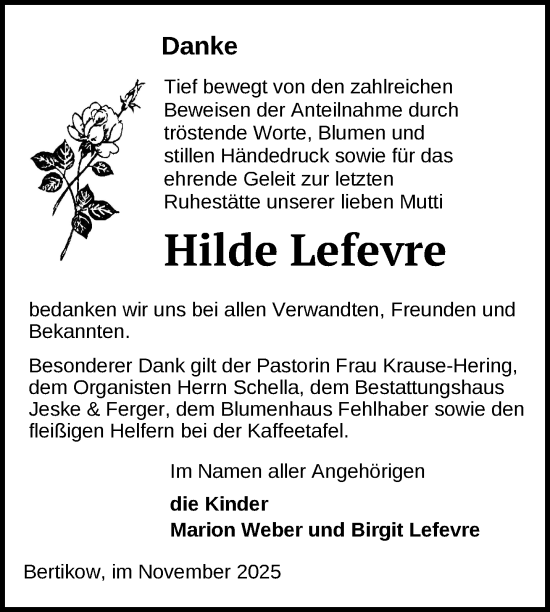 Danke

Tief bewegt von den zahlreichen Beweisen der Anteilnahme durch tröstende Worte, Blumen und stillen Händedruck sowie für das ehrende Geleit zur letzten Ruhestätte unserer lieben Mutti

Hilde Lefevre

bedanken wir uns bei allen Verwandten, Freunden und Bekannten.

Besonderer Dank gilt der Pastorin Frau Krause-Hering, dem Organisten Herrn Schella, dem Bestattungshaus Jeske & Ferger, dem Blumenhaus Fehlhaber sowie den fleißigen Helfern bei der Kaffeetafel.

Im Namen aller Angehörigen

die Kinder
Marion Weber und Birgit Lefevre

Bertikow, im November 2025